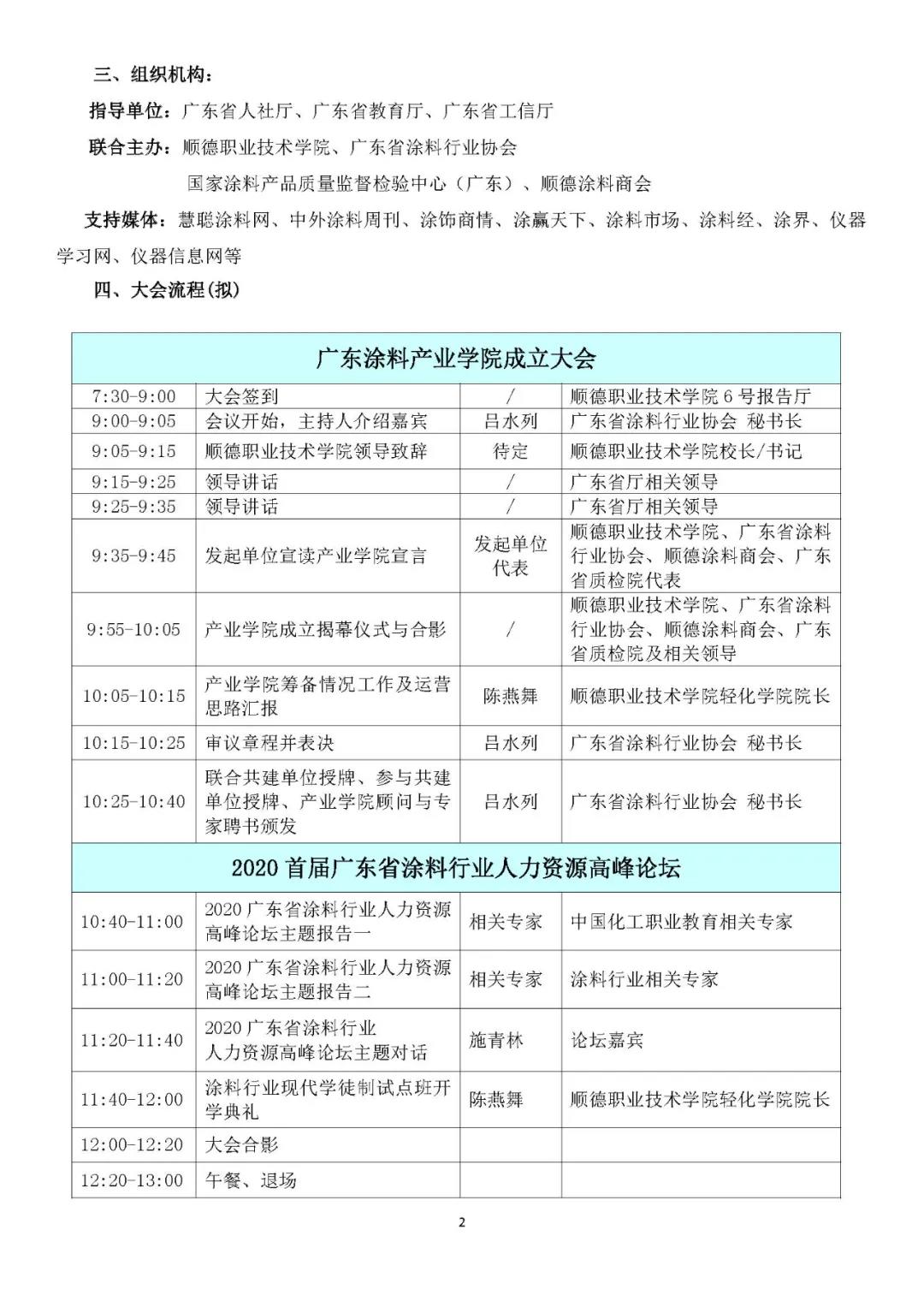 三、组织机构：

指导单位：广东省人社厅、广东省教育厅、广东省工信厅

联合主办：顺德职业技术学院、广东省涂料行业协会

国家涂料产品质量监督检验中心（广东）、顺德涂料商会

支持媒体：慧聪涂料网、中外涂料周刊、涂饰商情、涂赢天下、涂料市场、涂料经、涂界、仪器学习网、仪器信息网等

四、大会流程(拟)

| 广东涂料产业学院成立大会 | | | |
|---|---|---|---|
| 7:30-9:00 | 大会签到 | / | 顺德职业技术学院 6 号报告厅 |
| 9:00-9:05 | 会议开始，主持人介绍嘉宾 | 吕水列 | 广东省涂料行业协会 秘书长 |
| 9:05-9:15 | 顺德职业技术学院领导致辞 | 待定 | 顺德职业技术学院校长/书记 |
| 9:15-9:25 | 领导讲话 | / | 广东省厅相关领导 |
| 9:25-9:35 | 领导讲话 | / | 广东省厅相关领导 |
| 9:35-9:45 | 发起单位宣读产业学院宣言 | 发起单位代表 | 顺德职业技术学院、广东省涂料行业协会、顺德涂料商会、广东省质检院代表 |
| 9:55-10:05 | 产业学院成立揭幕仪式与合影 | / | 顺德职业技术学院、广东省涂料行业协会、顺德涂料商会、广东省质检院及相关领导 |
| 10:05-10:15 | 产业学院筹备情况工作及运营思路汇报 | 陈燕舞 | 顺德职业技术学院轻化学院院长 |
| 10:15-10:25 | 审议章程并表决 | 吕水列 | 广东省涂料行业协会 秘书长 |
| 10:25-10:40 | 联合共建单位授牌、参与共建单位授牌、产业学院顾问与专家聘书颁发 | 吕水列 | 广东省涂料行业协会 秘书长 |
| 2020 首届广东省涂料行业人力资源高峰论坛 | | | |
| 10:40-11:00 | 2020 广东省涂料行业人力资源高峰论坛主题报告一 | 相关专家 | 中国化工职业教育相关专家 |
| 11:00-11:20 | 2020 广东省涂料行业人力资源高峰论坛主题报告二 | 相关专家 | 涂料行业相关专家 |
| 11:20-11:40 | 2020 广东省涂料行业人力资源高峰论坛主题对话 | 施青林 | 论坛嘉宾 |
| 11:40-12:00 | 涂料行业现代学徒制试点班开学典礼 | 陈燕舞 | 顺德职业技术学院轻化学院院长 |
| 12:00-12:20 | 大会合影 | | |
| 12:20-13:00 | 午餐、退场 | | |

2